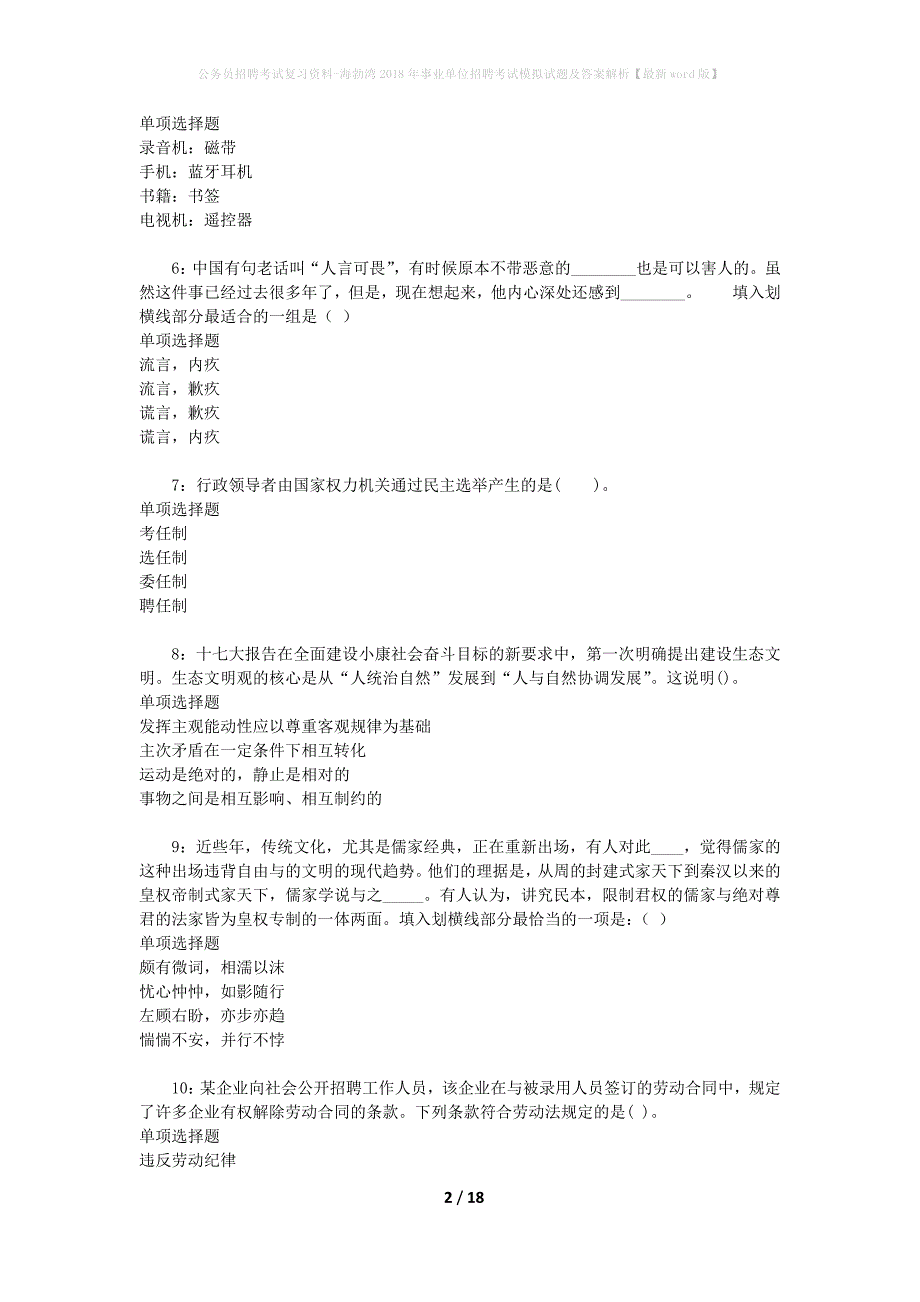 公务员招聘考试复习资料-海勃湾2018年事业单位招聘考试模拟试题及答案解析【最新word版】

单项选择题
录音机：磁带
手机：蓝牙耳机
书籍：书签
电视机：遥控器

6：中国有句老话叫“人言可畏”，有时候原本不带恶意的________也是可以害人的。虽然这件事已经过去很多年了，但是，现在想起来，他内心深处还感到________。　　填入划横线部分最适合的一组是（ ）
单项选择题
流言，内疚
流言，歉疚
谎言，歉疚
谎言，内疚

7：行政领导者由国家权力机关通过民主选举产生的是(　　)。
单项选择题
考任制
选任制
委任制
聘任制

8：十七大报告在全面建设小康社会奋斗目标的新要求中，第一次明确提出建设生态文明。生态文明观的核心是从“人统治自然”发展到“人与自然协调发展”。这说明()。
单项选择题
发挥主观能动性应以尊重客观规律为基础
主次矛盾在一定条件下相互转化
运动是绝对的，静止是相对的
事物之间是相互影响、相互制约的

9：近些年，传统文化，尤其是儒家经典，正在重新出场，有人对此____，觉得儒家的这种出场违背自由与的文明的现代趋势。他们的理据是，从周的封建式家天下到秦汉以来的皇权帝制式家天下，儒家学说与之_____。有人认为，讲究民本，限制君权的儒家与绝对尊君的法家皆为皇权专制的一体两面。填入划横线部分最恰当的一项是：（ ）
单项选择题
颇有微词，相濡以沫
忧心忡忡，如影随行
左顾右盼，亦步亦趋
惴惴不安，并行不悖

10：某企业向社会公开招聘工作人员，该企业在与被录用人员签订的劳动合同中，规定了许多企业有权解除劳动合同的条款。下列条款符合劳动法规定的是( )。
单项选择题
违反劳动纪律

2 / 18